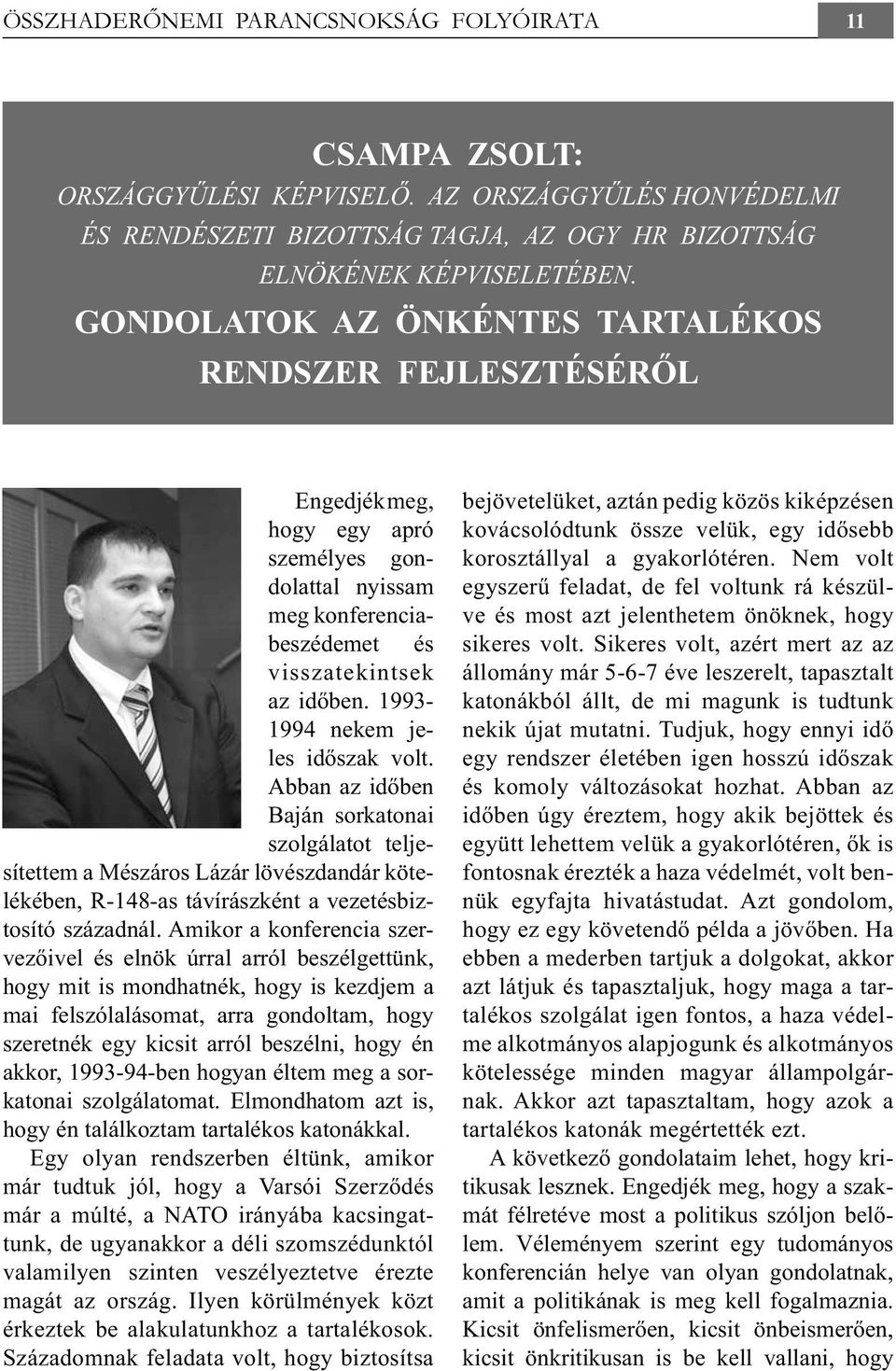 ÖSSZHADERŐNEMI PARANCSNOKSÁG FOLYÓIRATA 11

CSAMPA ZSOLT:
ORSZÁGGYŰLÉSI KÉPVISELŐ. AZ ORSZÁGGYŰLÉS HONVÉDELMI ÉS RENDÉSZETI BIZOTTSÁG TAGJA, AZ OGY HR BIZOTTSÁG ELNÖKÉNEK KÉPVISELETÉBEN.
GONDOLATOK AZ ÖNKÉNTES TARTALÉKOS RENDSZER FEJLESZTÉSÉRŐL

Engedjék meg, hogy egy apró személyes gondolattal nyissam meg konferenciabeszédemet és visszatekintsek az időben. 1993-1994 nekem jeles időszak volt. Abban az időben Baján sorkatonai szolgálatot teljesítettem a Mészáros Lázár lövészdandár kötelékében, R-148-as távírászként a vezetésbiztosító századnál. Amikor a konferencia szervezőivel és elnök úrral arról beszélgettünk, hogy mit is mondhatnék, hogy is kezdjem a mai felszólalásomat, arra gondoltam, hogy szeretnék egy kicsit arról beszélni, hogy én akkor, 1993-94-ben hogyan éltem meg a sorkatonai szolgálatomat. Elmondhatom azt is, hogy én találkoztam tartalékos katonákkal.

Egy olyan rendszerben éltünk, amikor már tudtuk jól, hogy a Varsói Szerződés már a múlté, a NATO irányába kacsingattunk, de ugyanakkor a déli szomszédunktól valamilyen szinten veszélyeztetve érezte magát az ország. Ilyen körülmények közt érkeztek be alakulatunkhoz a tartalékosok. Századomnak feladata volt, hogy biztosítsa bejövetelüket, aztán pedig közös kiképzésen kovácsolódtunk össze velük, egy idősebb korosztállyal a gyakorlótéren. Nem volt egyszerű feladat, de fel voltunk rá készülve és most azt jelenthetem önöknek, hogy sikeres volt. Sikeres volt, azért mert az az állomány már 5-6-7 éve leszerelt, tapasztalt katonákból állt, de mi magunk is tudtunk nekik újat mutatni. Tudjuk, hogy ennyi idő egy rendszer életében igen hosszú időszak és komoly változásokat hozhat. Abban az időben úgy éreztem, hogy akik bejöttek és együtt lehettem velük a gyakorlótéren, ők is fontosnak érezték a haza védelmét, volt bennük egyfajta hivatástudat. Azt gondolom, hogy ez egy követendő példa a jövőben. Ha ebben a mederben tartjuk a dolgokat, akkor azt látjuk és tapasztaljuk, hogy maga a tartalékos szolgálat igen fontos, a haza védelme alkotmányos alapjogunk és alkotmányos kötelessége minden magyar állampolgárnak. Akkor azt tapasztaltam, hogy azok a tartalékos katonák megértették ezt.

A következő gondolataim lehet, hogy kritikusak lesznek. Engedjék meg, hogy a szakmát félretéve most a politikus szóljon belőlem. Véleményem szerint egy tudományos konferencián helye van olyan gondolatnak, amit a politikának is meg kell fogalmaznia. Kicsit önfelismerően, kicsit önbeismerően, kicsit önkritikusan is be kell vallani, hogy